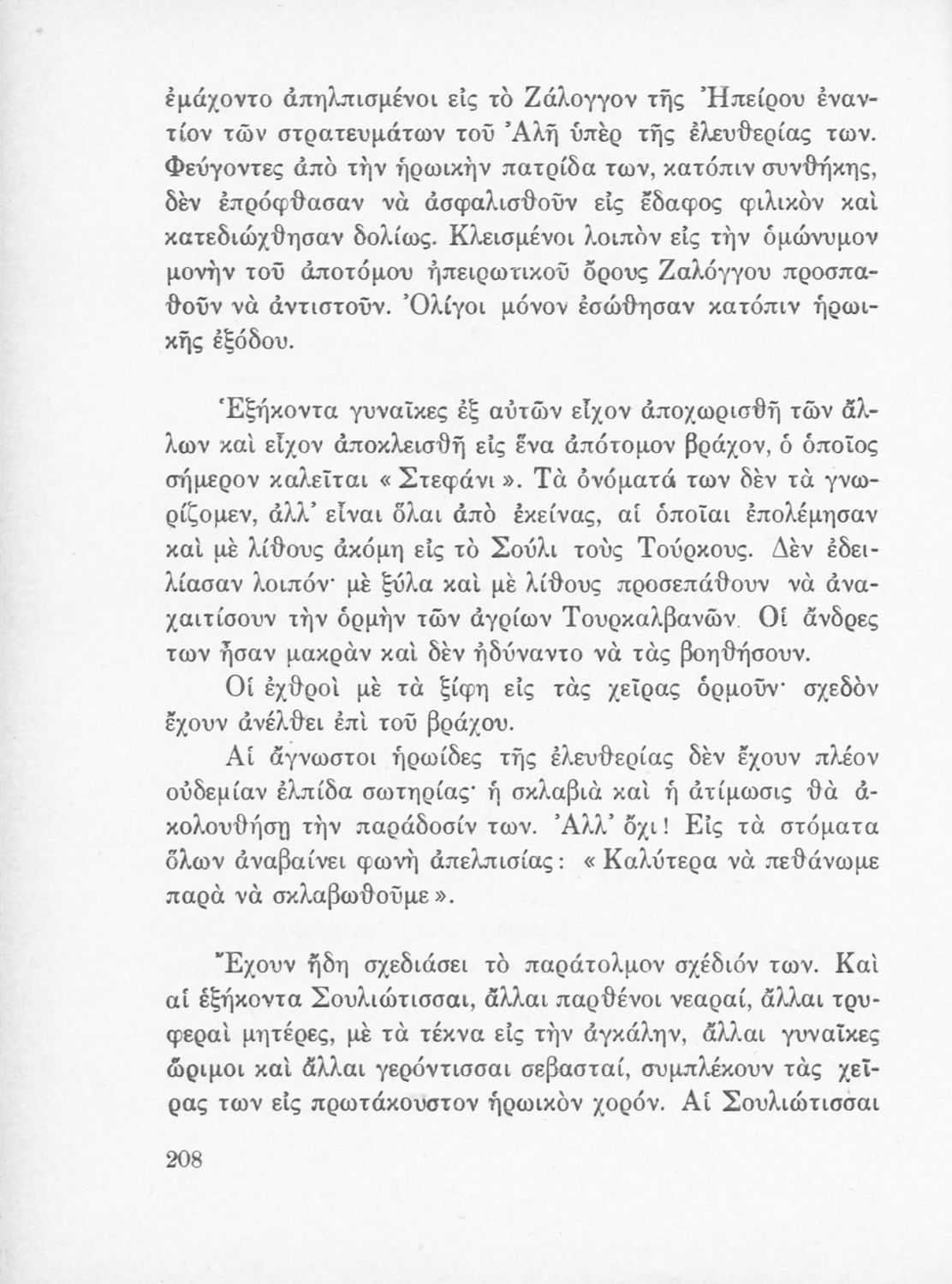 ἐμάχοντο ἀπηλπισμένοι εἰς τὸ Ζάλογγον τῆς Ἠπείρου ἐναντίον τῶν στρατευμάτων τοῦ Ἀλῆ ὑπὲρ τῆς ἐλευθερίας των. Φεύγοντες ἀπὸ τὴν ἡρωικὴν πατρίδα των, κατόπιν συνθήκης, δὲν ἐπρόφθασαν νὰ ἀσφαλισθοῦν εἰς ἔδαφος φιλικὸν καὶ κατεδιώχθησαν δολίως. Κλεισμένοι λοιπὸν εἰς τὴν ὁμώνυμον μονὴν τοῦ ἀποτόμου ἠπειρωτικοῦ ὄρους Ζαλόγγου προσπαθοῦν νὰ ἀντιστοῦν. Ὀλίγοι μόνον ἐσώθησαν κατόπιν ἡρωικῆς ἐξόδου.

Ἑξήκοντα γυναῖκες ἐξ αὐτῶν εἶχον ἀποχωρισθῆ τῶν ἄλλων καὶ εἶχον ἀποκλεισθῆ εἰς ἕνα ἀπότομον βράχον, ὁ ὁποῖος σήμερον καλεῖται « Στεφάνι ». Τὰ ὀνόματά των δὲν τὰ γνωρίζομεν, ἀλλ' εἶναι ὅλαι ἀπὸ ἐκείνας, αἱ ὁποῖαι ἐπολέμησαν καὶ μὲ λίθους ἀκόμη εἰς τὸ Σούλι τοὺς Τούρκους. Δὲν ἐδειλίασαν λοιπόν· μὲ ξύλα καὶ μὲ λίθους προσεπάθουν νὰ ἀναχαιτίσουν τὴν ὁρμὴν τῶν ἀγρίων Τουρκαλβανῶν. Οἱ ἄνδρες των ἦσαν μακρὰν καὶ δὲν ἠδύναντο νὰ τὰς βοηθήσουν.
Οἱ ἐχθροὶ μὲ τὰ ξίφη εἰς τὰς χεῖρας ὁρμοῦν· σχεδὸν ἔχουν ἀνέλθει ἐπὶ τοῦ βράχου.
Αἱ ἄγνωστοι ἡρωίδες τῆς ἐλευθερίας δὲν ἔχουν πλέον οὐδεμίαν ἐλπίδα σωτηρίας· ἡ σκλαβιὰ καὶ ἡ ἀτίμωσις θὰ ἀκολουθήσῃ τὴν παράδοσίν των. Ἀλλ' ὄχι! Εἰς τὰ στόματα ὅλων ἀναβαίνει φωνὴ ἀπελπισίας: « Καλύτερα νὰ πεθάνωμε παρὰ νὰ σκλαβωθοῦμε ».

Ἔχουν ἤδη σχεδιάσει τὸ παράτολμον σχέδιόν των. Καὶ αἱ ἑξήκοντα Σουλιώτισσαι, ἄλλαι παρθένοι νεαραί, ἄλλαι τρυφεραὶ μητέρες, μὲ τὰ τέκνα εἰς τὴν ἀγκάλην, ἄλλαι γυναῖκες ὥριμοι καὶ ἄλλαι γερόντισσαι σεβασταί, συμπλέκουν τὰς χεῖρας των εἰς πρωτάκουστον ἡρωικὸν χορόν. Αἱ Σουλιώτισσαι

208